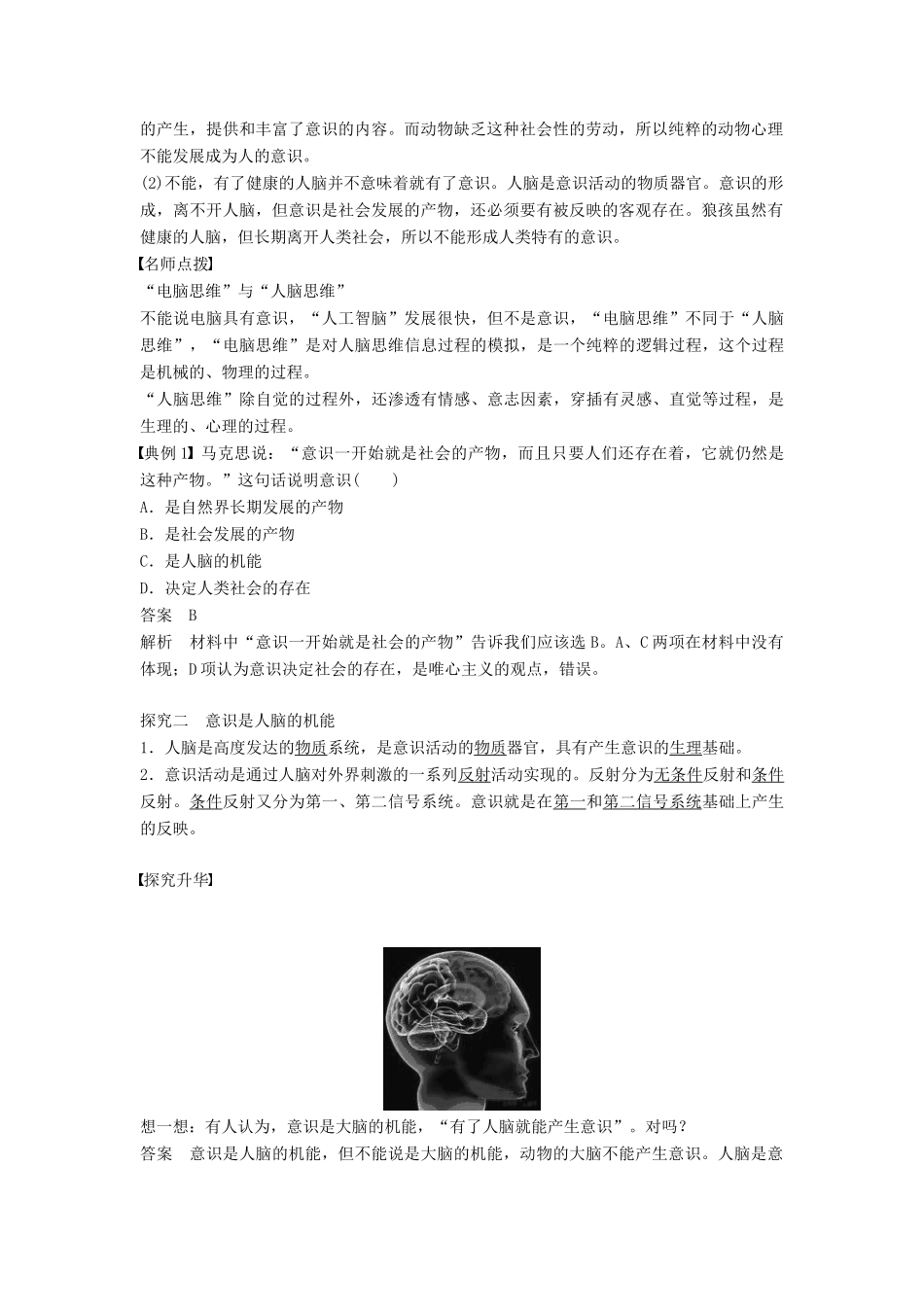 的产生，提供和丰富了意识的内容。而动物缺乏这种社会性的劳动，所以纯粹的动物心理不能发展成为人的意识。
(2)不能，有了健康的人脑并不意味着就有了意识。人脑是意识活动的物质器官。意识的形成，离不开人脑，但意识是社会发展的产物，还必须要有被反映的客观存在。狼孩虽然有健康的人脑，但长期离开人类社会，所以不能形成人类特有的意识。
【名师点拨】
“电脑思维”与“人脑思维”
不能说电脑具有意识，“人工智脑”发展很快，但不是意识，“电脑思维”不同于“人脑思维”，“电脑思维”是对人脑思维信息过程的模拟，是一个纯粹的逻辑过程，这个过程是机械的、物理的过程。
“人脑思维”除自觉的过程外，还渗透有情感、意志因素，穿插有灵感、直觉等过程，是生理的、心理的过程。
【典例1】马克思说：“意识一开始就是社会的产物，而且只要人们还存在着，它就仍然是这种产物。”这句话说明意识(　　)
A．是自然界长期发展的产物
B．是社会发展的产物
C．是人脑的机能
D．决定人类社会的存在
答案　B
解析　材料中“意识一开始就是社会的产物”告诉我们应该选B。A、C两项在材料中没有体现；D项认为意识决定社会的存在，是唯心主义的观点，错误。

探究二　意识是人脑的机能
1．人脑是高度发达的物质系统，是意识活动的物质器官，具有产生意识的生理基础。
2．意识活动是通过人脑对外界刺激的一系列反射活动实现的。反射分为无条件反射和条件反射。条件反射又分为第一、第二信号系统。意识就是在第一和第二信号系统基础上产生的反映。

【探究升华】

想一想：有人认为，意识是大脑的机能，“有了人脑就能产生意识”。对吗？
答案　意识是人脑的机能，但不能说是大脑的机能，动物的大脑不能产生意识。人脑是意